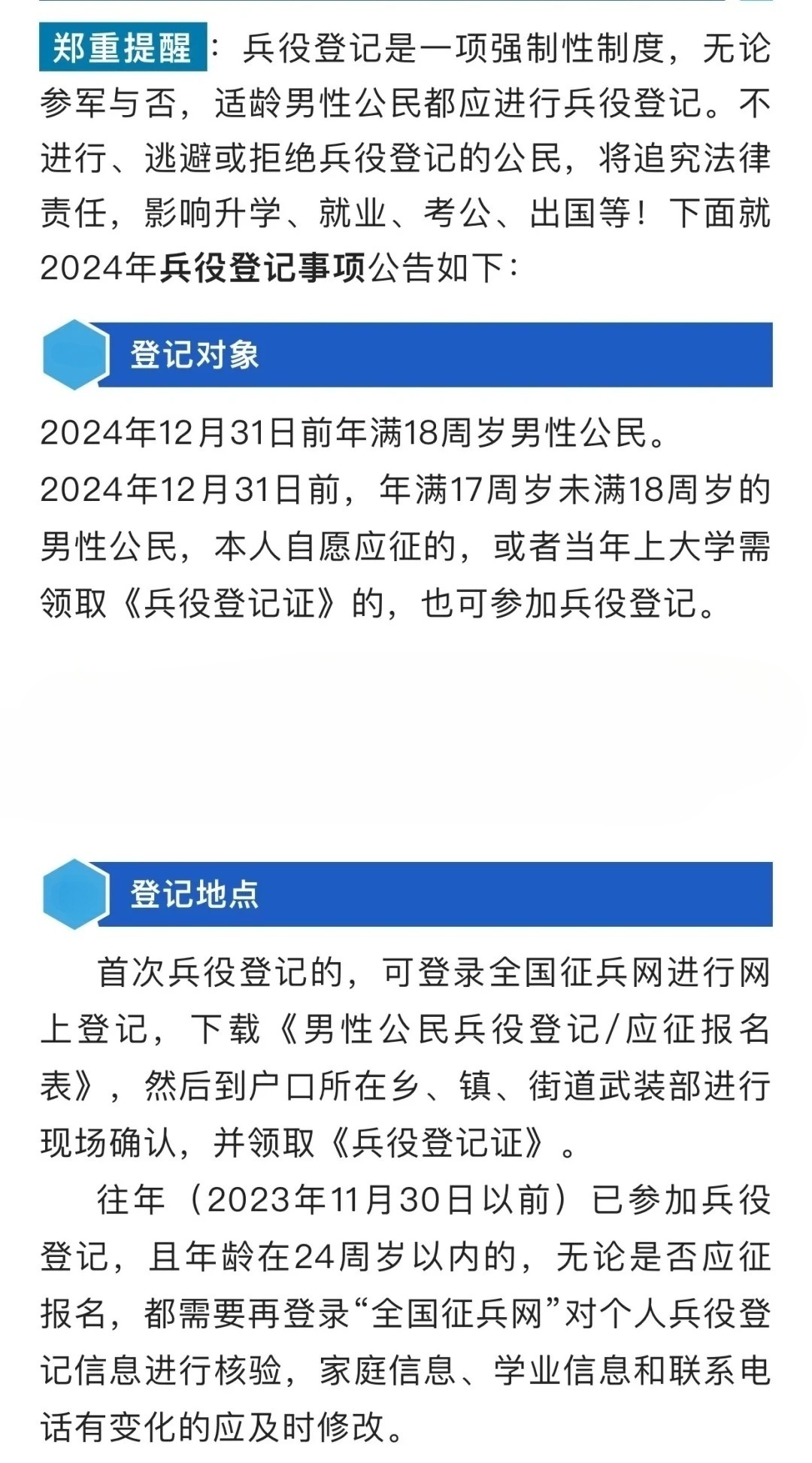 郑重提醒：兵役登记是一项强制性制度，无论参军与否，适龄男性公民都应进行兵役登记。不进行、逃避或拒绝兵役登记的公民，将追究法律责任，影响升学、就业、考公、出国等！下面就2024年兵役登记事项公告如下：

登记对象

2024年12月31日前年满18周岁男性公民。
2024年12月31日前，年满17周岁未满18周岁的男性公民，本人自愿应征的，或者当年上大学需领取《兵役登记证》的，也可参加兵役登记。

登记地点

首次兵役登记的，可登录全国征兵网进行网上登记，下载《男性公民兵役登记/应征报名表》，然后到户口所在乡、镇、街道武装部进行现场确认，并领取《兵役登记证》。

往年（2023年11月30日以前）已参加兵役登记，且年龄在24周岁以内的，无论是否应征报名，都需要再登录“全国征兵网”对个人兵役登记信息进行核验，家庭信息、学业信息和联系电话有变化的应及时修改。